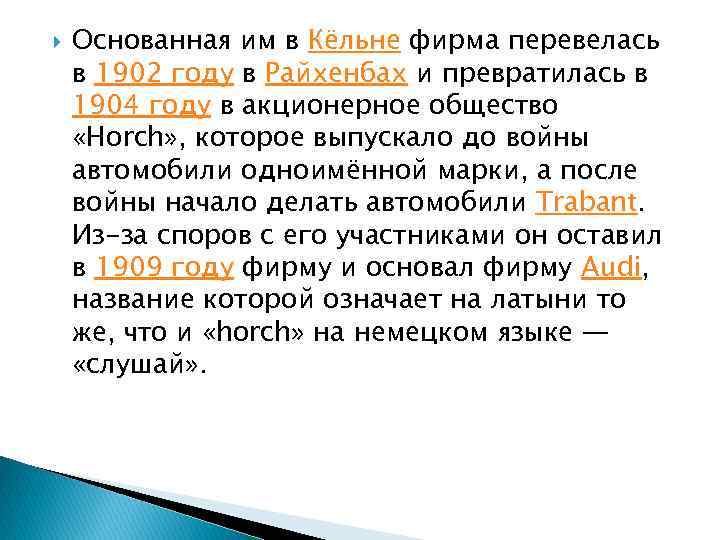 Основанная им в Кёльне фирма перевелась в 1902 году в Райхенбах и превратилась в 1904 году в акционерное общество «Horch», которое выпускало до войны автомобили одноимённой марки, а после войны начало делать автомобили Trabant. Из-за споров с его участниками он оставил в 1909 году фирму и основал фирму Audi, название которой означает на латыни то же, что и «horch» на немецком языке — «слушай».